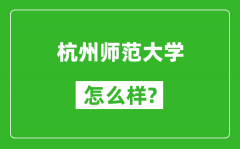 杭州师范大学

怎么样?